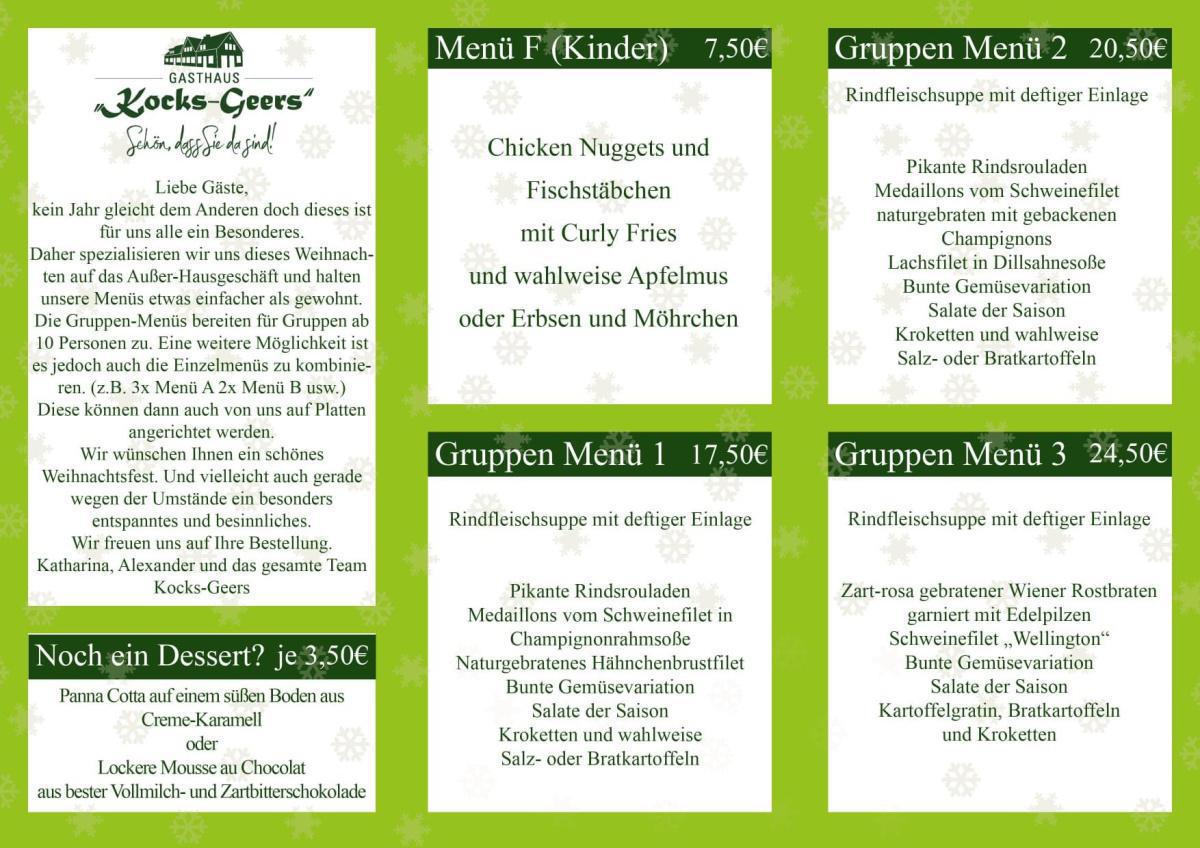 GASTHAUS
„Kocks-Geers“
Schön, dass Sie da sind!

Liebe Gäste,
kein Jahr gleicht dem Anderen doch dieses ist für uns alle ein Besonderes.
Daher spezialisieren wir uns dieses Weihnachten auf das Außer-Hausgeschäft und halten unsere Menüs etwas einfacher als gewohnt.
Die Gruppen-Menüs bereiten für Gruppen ab 10 Personen zu. Eine weitere Möglichkeit ist es jedoch auch die Einzelmenüs zu kombinieren. (z.B. 3x Menü A 2x Menü B usw.)
Diese können dann auch von uns auf Platten angerichtet werden.
Wir wünschen Ihnen ein schönes Weihnachtsfest. Und vielleicht auch gerade wegen der Umstände ein besonders entspanntes und besinnliches.
Wir freuen uns auf Ihre Bestellung.
Katharina, Alexander und das gesamte Team Kocks-Geers

Noch ein Dessert? je 3,50€

Panna Cotta auf einem süßen Boden aus Creme-Karamell
oder
Lockere Mousse au Chocolat aus bester Vollmilch- und Zartbitterschokolade

Menü F (Kinder) 7,50€

Chicken Nuggets und Fischstäbchen
mit Curly Fries
und wahlweise Apfelmus
oder Erbsen und Möhrchen

Gruppen Menü 1 17,50€

Rindfleischsuppe mit deftiger Einlage

Pikante Rindsrouladen
Medaillons vom Schweinefilet in Champignonrahmsoße
Naturgebratenes Hähnchenbrustfilet
Bunte Gemüsevariation
Salate der Saison
Kroketten und wahlweise
Salz- oder Bratkartoffeln

Gruppen Menü 2 20,50€

Rindfleischsuppe mit deftiger Einlage

Pikante Rindsrouladen
Medaillons vom Schweinefilet naturgebraten mit gebackenen Champignons
Lachsfilet in Dillsahnesoße
Bunte Gemüsevariation
Salate der Saison
Kroketten und wahlweise
Salz- oder Bratkartoffeln

Gruppen Menü 3 24,50€

Rindfleischsuppe mit deftiger Einlage

Zart-rosa gebratener Wiener Rostbraten garniert mit Edelpilzen
Schweinefilet „Wellington“
Bunte Gemüsevariation
Salate der Saison
Kartoffelgratin, Bratkartoffeln
und Kroketten